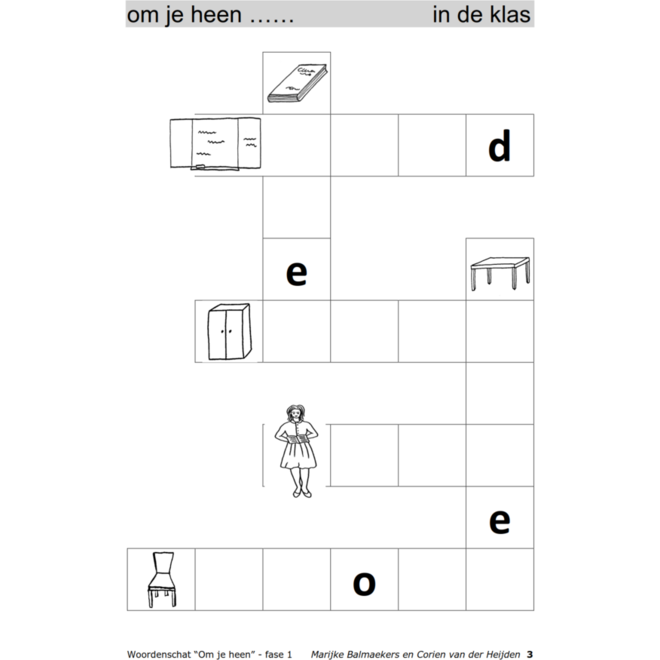 om je heen ……                in de klas

d

e

e

o

Woordenschat "Om je heen" - fase 1    Marijke Balmaekers en Corien van der Heijden 3